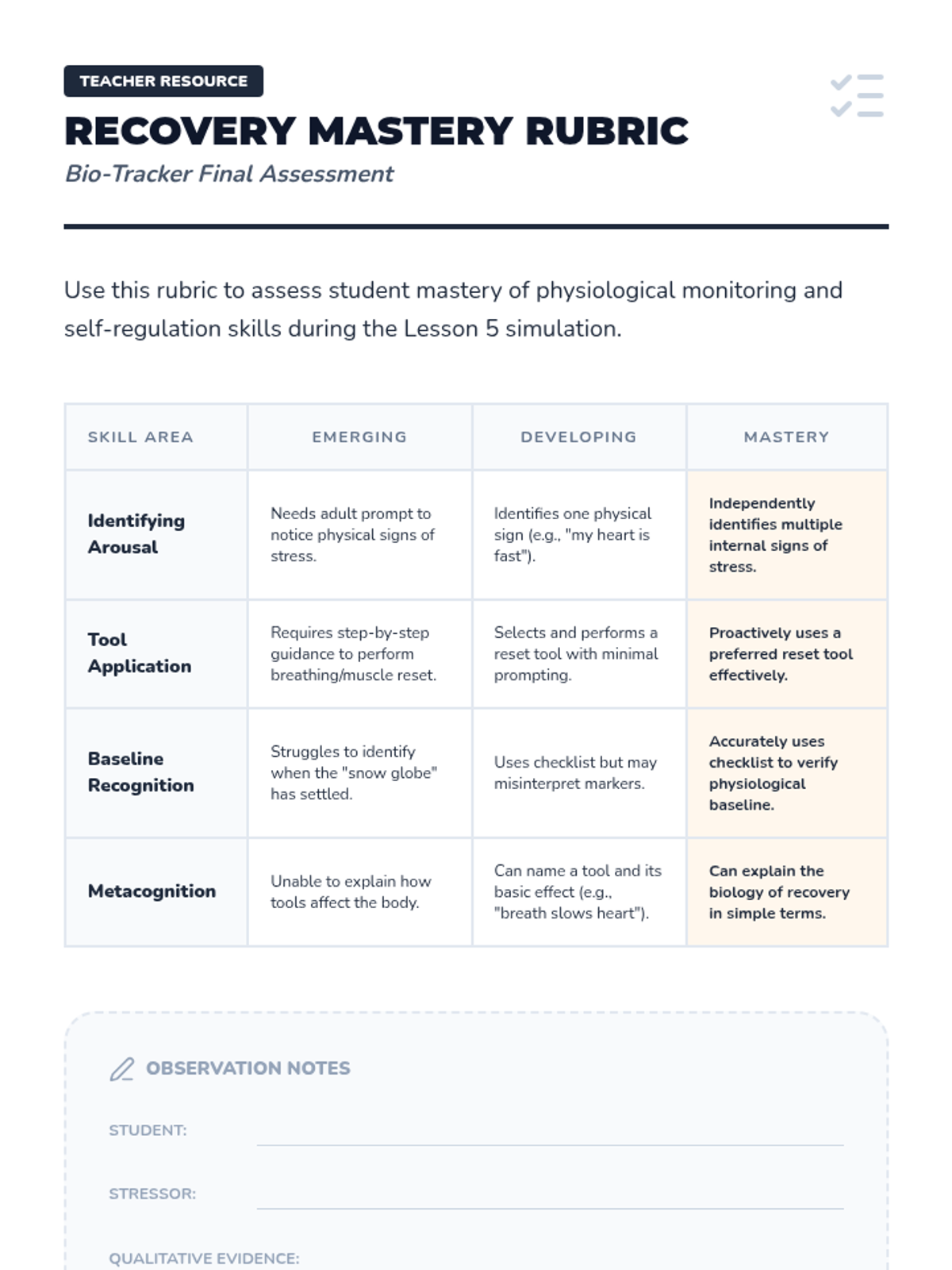 TEACHER RESOURCE

RECOVERY MASTERY RUBRIC

Bio-Tracker Final Assessment

Use this rubric to assess student mastery of physiological monitoring and self-regulation skills during the Lesson 5 simulation.

| SKILL AREA | EMERGING | DEVELOPING | MASTERY |
|---|---|---|---|
| Identifying Arousal | Needs adult prompt to notice physical signs of stress. | Identifies one physical sign (e.g., "my heart is fast"). | Independently identifies multiple internal signs of stress. |
| Tool Application | Requires step-by-step guidance to perform breathing/muscle reset. | Selects and performs a reset tool with minimal prompting. | Proactively uses a preferred reset tool effectively. |
| Baseline Recognition | Struggles to identify when the "snow globe" has settled. | Uses checklist but may misinterpret markers. | Accurately uses checklist to verify physiological baseline. |
| Metacognition | Unable to explain how tools affect the body. | Can name a tool and its basic effect (e.g., "breath slows heart"). | Can explain the biology of recovery in simple terms. |

OBSERVATION NOTES

STUDENT:

STRESSOR:

QUALITATIVE EVIDENCE: